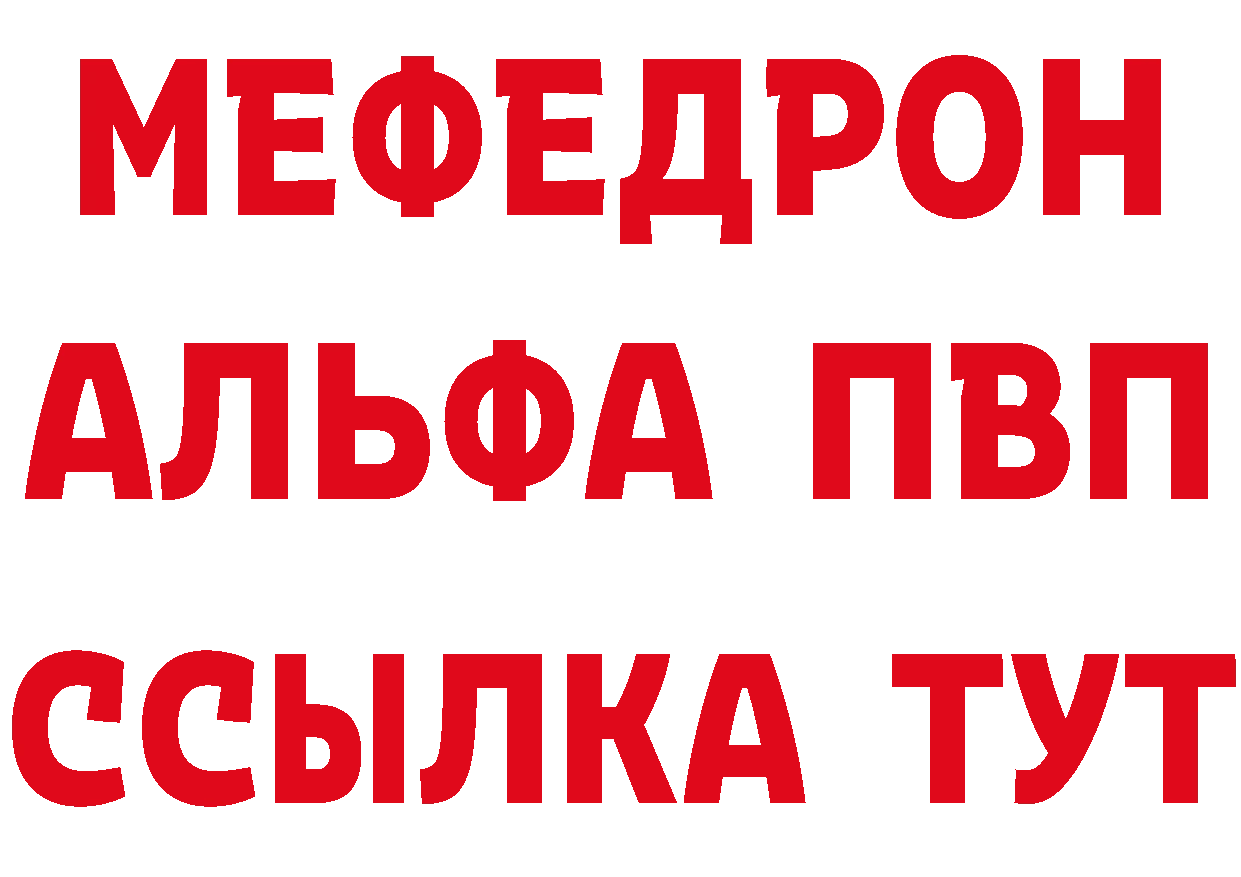 МЕФЕДРОН
АЛЬФА ПВП
ССЫЛКА ТУТ